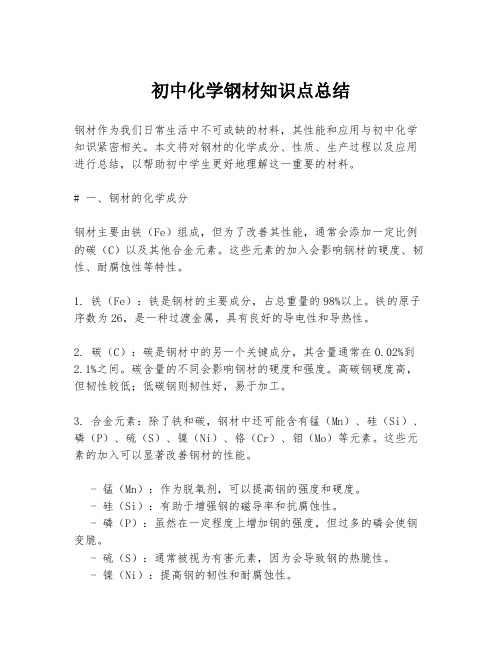 初中化学钢材知识点总结

钢材作为我们日常生活中不可或缺的材料，其性能和应用与初中化学知识紧密相关。本文将对钢材的化学成分、性质、生产过程以及应用进行总结，以帮助初中学生更好地理解这一重要的材料。

# 一、钢材的化学成分

钢材主要由铁（Fe）组成，但为了改善其性能，通常会添加一定比例的碳（C）以及其他合金元素。这些元素的加入会影响钢材的硬度、韧性、耐腐蚀性等特性。

1. 铁（Fe）：铁是钢材的主要成分，占总重量的98%以上。铁的原子序数为26，是一种过渡金属，具有良好的导电性和导热性。

2. 碳（C）：碳是钢材中的另一个关键成分，其含量通常在0.02%到2.1%之间。碳含量的不同会影响钢材的硬度和强度。高碳钢硬度高，但韧性较低；低碳钢则韧性好，易于加工。

3. 合金元素：除了铁和碳，钢材中还可能含有锰（Mn）、硅（Si）、磷（P）、硫（S）、镍（Ni）、铬（Cr）、钼（Mo）等元素。这些元素的加入可以显著改善钢材的性能。

- 锰（Mn）：作为脱氧剂，可以提高钢的强度和硬度。
- 硅（Si）：有助于增强钢的磁导率和抗腐蚀性。
- 磷（P）：虽然在一定程度上增加钢的强度，但过多的磷会使钢变脆。
- 硫（S）：通常被视为有害元素，因为会导致钢的热脆性。
- 镍（Ni）：提高钢的韧性和耐腐蚀性。